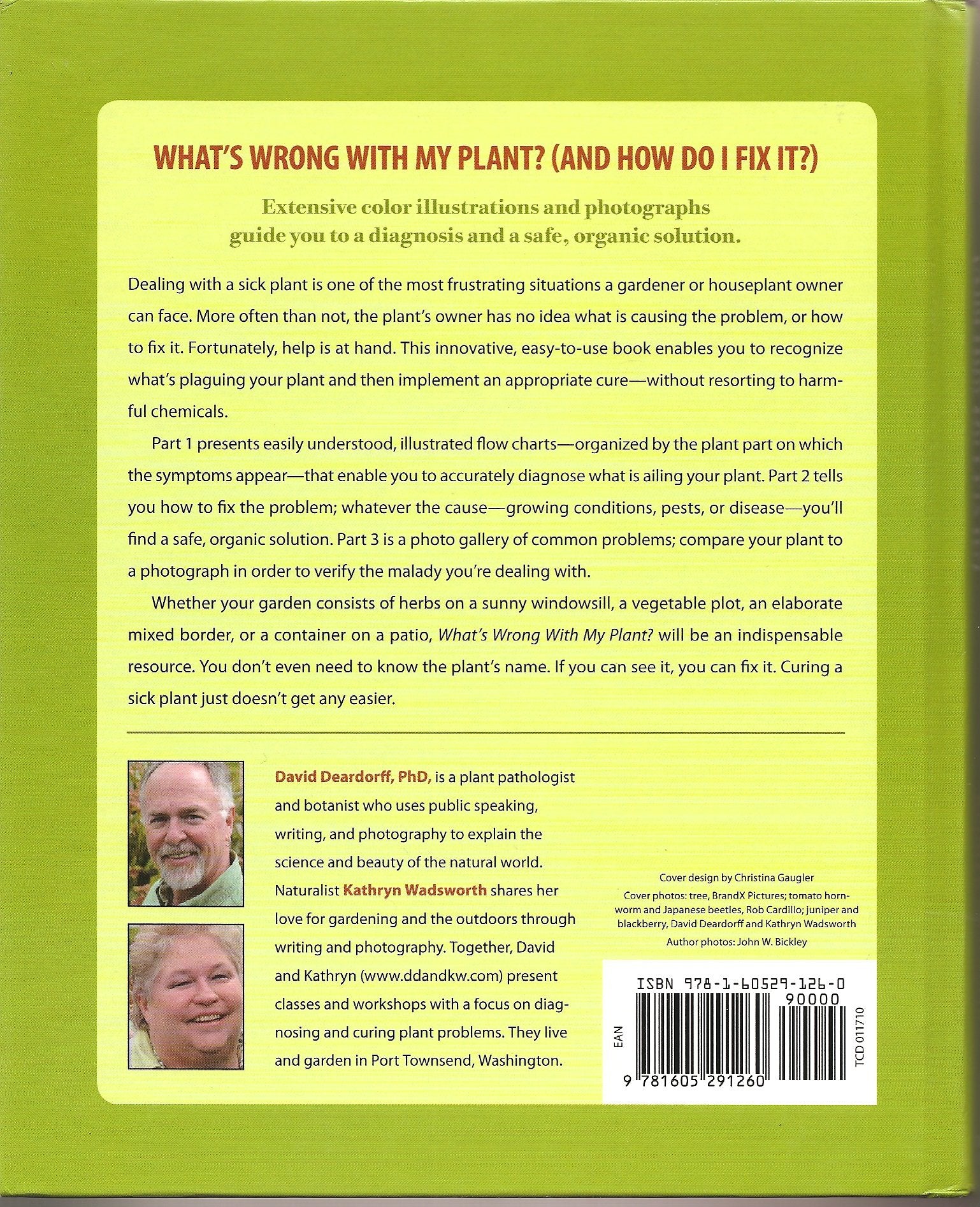 WHAT'S WRONG WITH MY PLANT? (AND HOW DO I FIX IT?)

Extensive color illustrations and photographs guide you to a diagnosis and a safe, organic solution.

Dealing with a sick plant is one of the most frustrating situations a gardener or houseplant owner can face. More often than not, the plant's owner has no idea what is causing the problem, or how to fix it. Fortunately, help is at hand. This innovative, easy-to-use book enables you to recognize what's plaguing your plant and then implement an appropriate cure—without resorting to harmful chemicals.

Part 1 presents easily understood, illustrated flow charts—organized by the plant part on which the symptoms appear—that enable you to accurately diagnose what is ailing your plant. Part 2 tells you how to fix the problem; whatever the cause—growing conditions, pests, or disease—you'll find a safe, organic solution. Part 3 is a photo gallery of common problems; compare your plant to a photograph in order to verify the malady you're dealing with.

Whether your garden consists of herbs on a sunny windowsill, a vegetable plot, an elaborate mixed border, or a container on a patio, What's Wrong With My Plant? will be an indispensable resource. You don't even need to know the plant's name. If you can see it, you can fix it. Curing a sick plant just doesn't get any easier.

David Deardorff, PhD, is a plant pathologist and botanist who uses public speaking, writing, and photography to explain the science and beauty of the natural world. Naturalist Kathryn Wadsworth shares her love for gardening and the outdoors through writing and photography. Together, David and Kathryn (www.ddandkw.com) present classes and workshops with a focus on diagnosing and curing plant problems. They live and garden in Port Townsend, Washington.

Cover design by Christina Gaugler
Cover photos: tree, BrandX Pictures; tomato hornworm and Japanese beetles, Rob Cardillo; juniper and blackberry, David Deardorff and Kathryn Wadsworth
Author photos: John W. Bickley

ISBN 978-1-60529-126-0
90000
EAN
9 781605 291260
TCD 011710